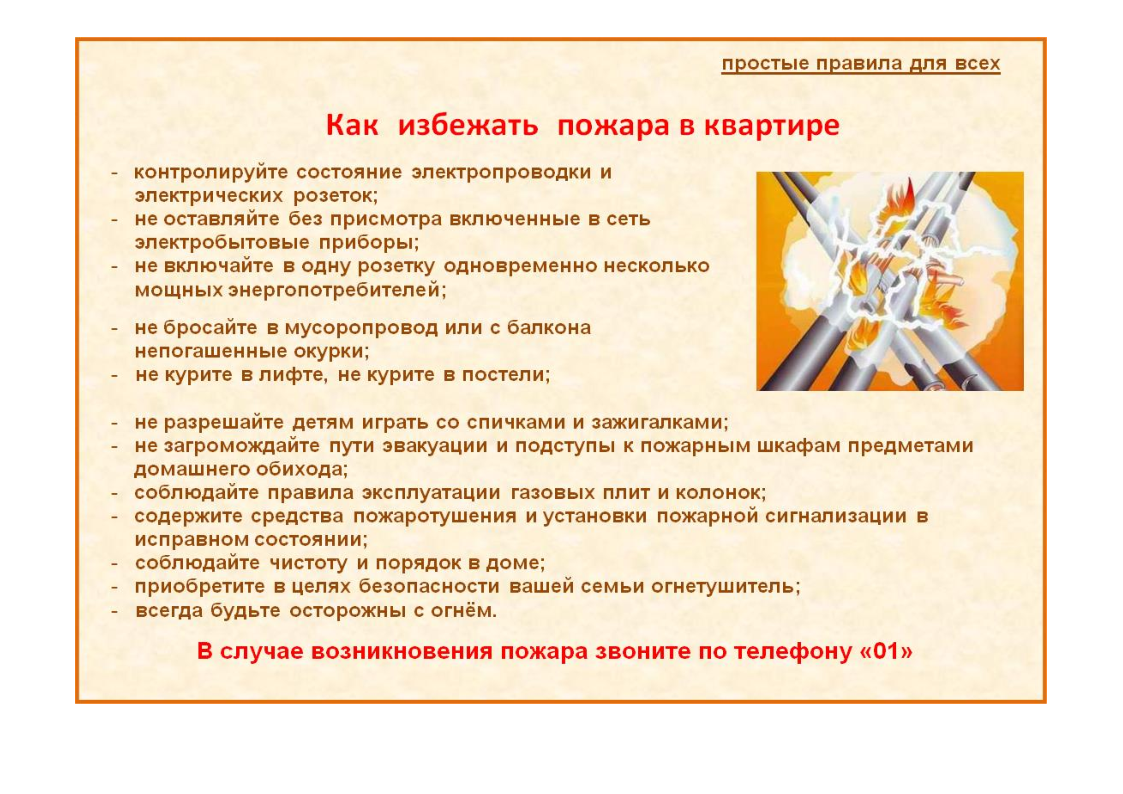 простые правила для всех

Как избежать пожара в квартире

- контролируйте состояние электропроводки и электрических розеток;
- не оставляйте без присмотра включенные в сеть электробытовые приборы;
- не включайте в одну розетку одновременно несколько мощных энергопотребителей;

- не бросайте в мусоропровод или с балкона непогашенные окурки;
- не курите в лифте, не курите в постели;

- не разрешайте детям играть со спичками и зажигалками;
- не загромождайте пути эвакуации и подступы к пожарным шкафам предметами домашнего обихода;
- соблюдайте правила эксплуатации газовых плит и колонок;
- содержите средства пожаротушения и установки пожарной сигнализации в исправном состоянии;
- соблюдайте чистоту и порядок в доме;
- приобретите в целях безопасности вашей семьи огнетушитель;
- всегда будьте осторожны с огнём.

В случае возникновения пожара звоните по телефону «01»